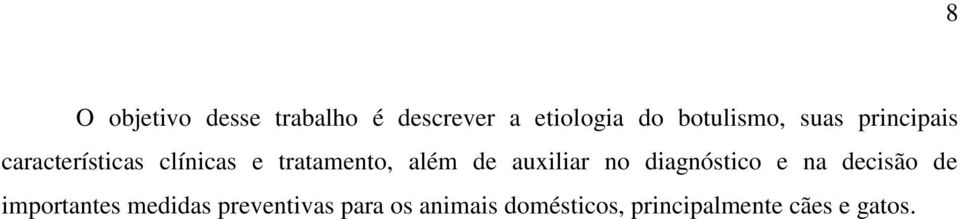 8

O objetivo desse trabalho é descrever a etiologia do botulismo, suas principais características clínicas e tratamento, além de auxiliar no diagnóstico e na decisão de importantes medidas preventivas para os animais domésticos, principalmente cães e gatos.